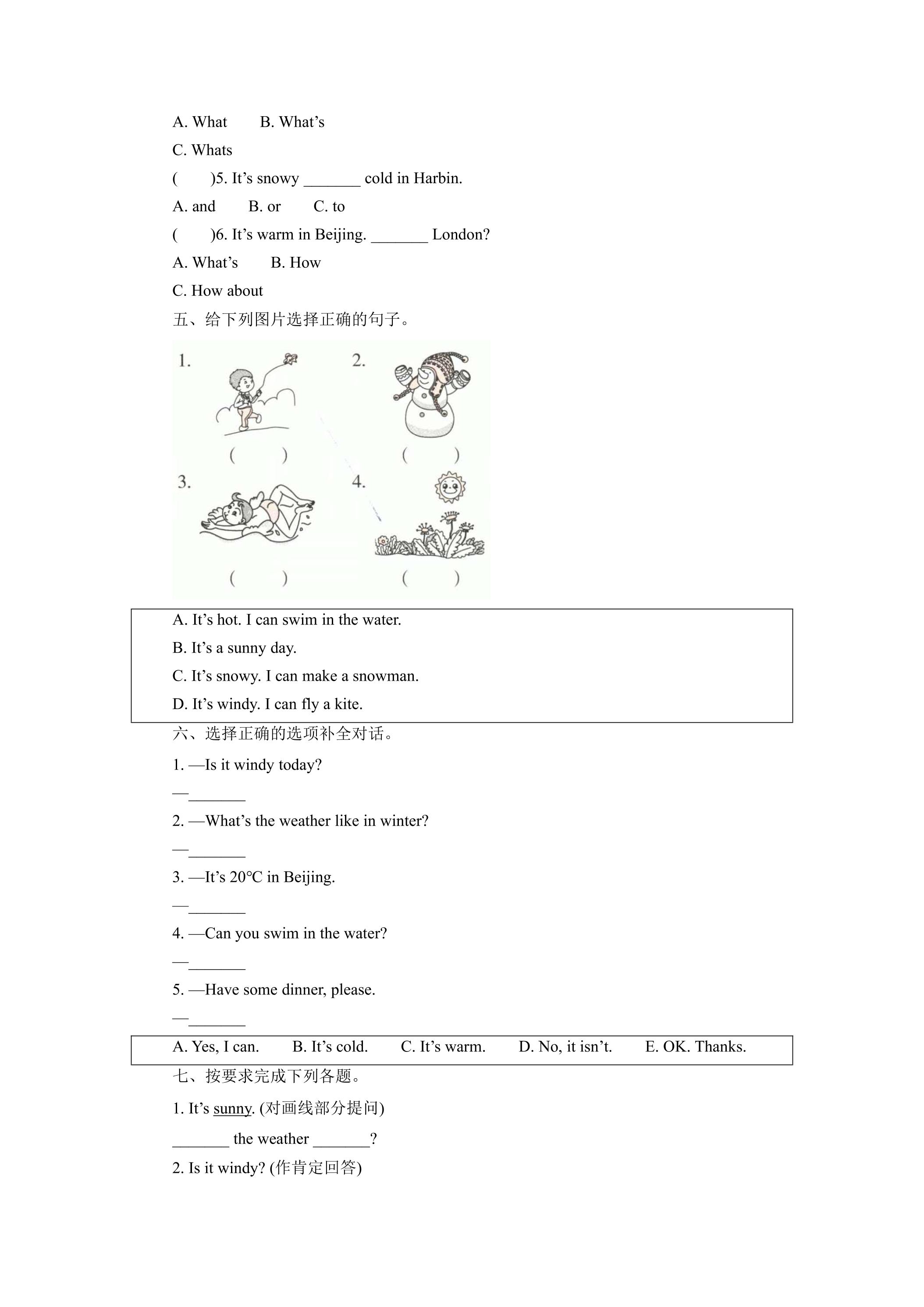 A. What B. What's

C. Whats

( )5. It's snowy ____ cold in Harbin.

A. and B. or C. to

( )6. It's warm in Beijing. ____ London?

A. What's B. How

C. How about

五、给下列图片选择正确的句子。

1.

( )

2.

( )

3.

( )

4.

( )

A. It's hot. I can swim in the water.

B. It's a sunny day.

C. It's snowy. I can make a snowman.

D. It's windy. I can fly a kite.

六、选择正确的选项补全对话。

1. —Is it windy today?

—____

2. —What's the weather like in winter?

—____

3. —It's 20°C in Beijing.

—____

4. —Can you swim in the water?

—____

5. —Have some dinner, please.

—____

A. Yes, I can. B. It's cold. C. It's warm. D. No, it isn't. E. OK. Thanks.

七、按要求完成下列各题。

1. It's sunny. (对画线部分提问)

____ the weather ____?

2. Is it windy? (作肯定回答)